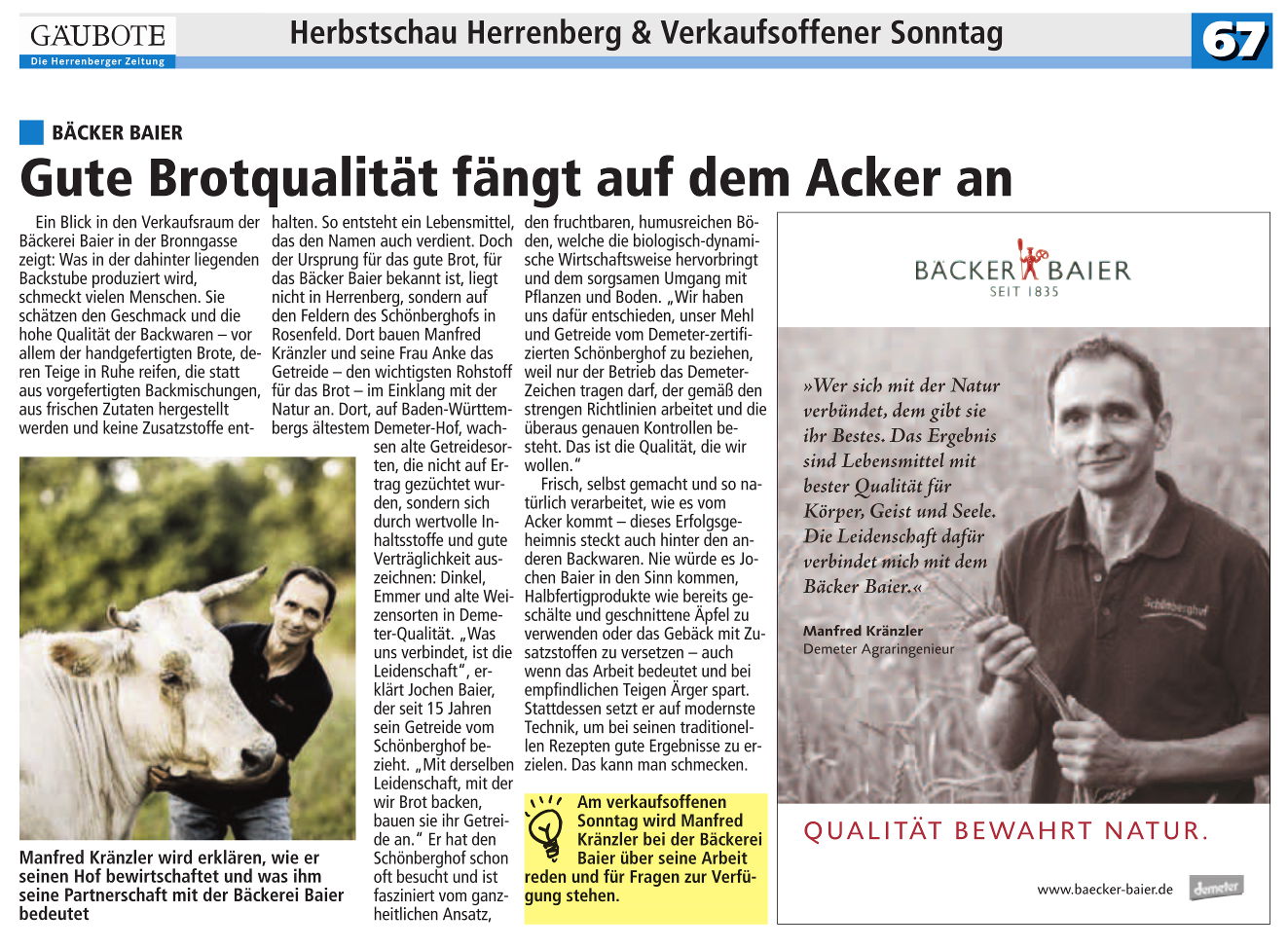 GÄUBOTE
Die Herrenberger Zeitung

Herbstschau Herrenberg & Verkaufsoffener Sonntag

67

BÄCKER BAIER

Gute Brotqualität fängt auf dem Acker an

Ein Blick in den Verkaufsraum der Bäckerei Baier in der Bronngasse zeigt: Was in der dahinter liegenden Backstube produziert wird, schmeckt vielen Menschen. Sie schätzen den Geschmack und die hohe Qualität der Backwaren – vor allem der handgefertigten Brote, deren Teige in Ruhe reifen, die statt aus vorgefertigten Backmischungen, aus frischen Zutaten hergestellt werden und keine Zusatzstoffe enthalten. So entsteht ein Lebensmittel, das den Namen auch verdient. Doch der Ursprung für das gute Brot, für das Bäcker Baier bekannt ist, liegt nicht in Herrenberg, sondern auf den Feldern des Schönberghofs in Rosenfeld. Dort bauen Manfred Kränzler und seine Frau Anke das Getreide – den wichtigsten Rohstoff für das Brot – im Einklang mit der Natur an. Dort, auf Baden-Württembergs ältestem Demeter-Hof, wachsen alte Getreidesorten, die nicht auf Ertrag gezüchtet wurden, sondern sich durch wertvolle Inhaltsstoffe und gute Verträglichkeit auszeichnen: Dinkel, Emmer und alte Weizensorten in Demeter-Qualität. „Was uns verbindet, ist die Leidenschaft“, erklärt Jochen Baier, der seit 15 Jahren sein Getreide vom Schönberghof bezieht. „Mit derselben Leidenschaft, mit der wir Brot backen, bauen sie ihr Getreide an.“ Er hat den Schönberghof schon oft besucht und ist fasziniert vom ganzheitlichen Ansatz, den fruchtbaren, humusreichen Böden, welche die biologisch-dynamische Wirtschaftsweise hervorbringt und dem sorgsamen Umgang mit Pflanzen und Boden. „Wir haben uns dafür entschieden, unser Mehl und Getreide vom Demeter-zertifizierten Schönberghof zu beziehen, weil nur der Betrieb das Demeter-Zeichen tragen darf, der gemäß den strengen Richtlinien arbeitet und die überaus genauen Kontrollen besteht. Das ist die Qualität, die wir wollen.“

Frisch, selbst gemacht und so natürlich verarbeitet, wie es vom Acker kommt – dieses Erfolgsgeheimnis steckt auch hinter den anderen Backwaren. Nie würde es Jochen Baier in den Sinn kommen, Halbfertigprodukte wie bereits geschälte und geschnittene Äpfel zu verwenden oder das Gebäck mit Zusatzstoffen zu versetzen – auch wenn das Arbeit bedeutet und bei empfindlichen Teigen Ärger spart. Stattdessen setzt er auf modernste Technik, um bei seinen traditionellen Rezepten gute Ergebnisse zu erzielen. Das kann man schmecken.

Manfred Kränzler wird erklären, wie er seinen Hof bewirtschaftet und was ihm seine Partnerschaft mit der Bäckerei Baier bedeutet

Am verkaufsoffenen Sonntag wird Manfred Kränzler bei der Bäckerei Baier über seine Arbeit reden und für Fragen zur Verfügung stehen.

BÄCKER BAIER
SEIT 1835

»Wer sich mit der Natur verbündet, dem gibt sie ihr Bestes. Das Ergebnis sind Lebensmittel mit bester Qualität für Körper, Geist und Seele. Die Leidenschaft dafür verbindet mich mit dem Bäcker Baier.«

Manfred Kränzler
Demeter Agraringenieur

Schönberghof

QUALITÄT BEWAHRT NATUR.

www.baecker-baier.de
demeter